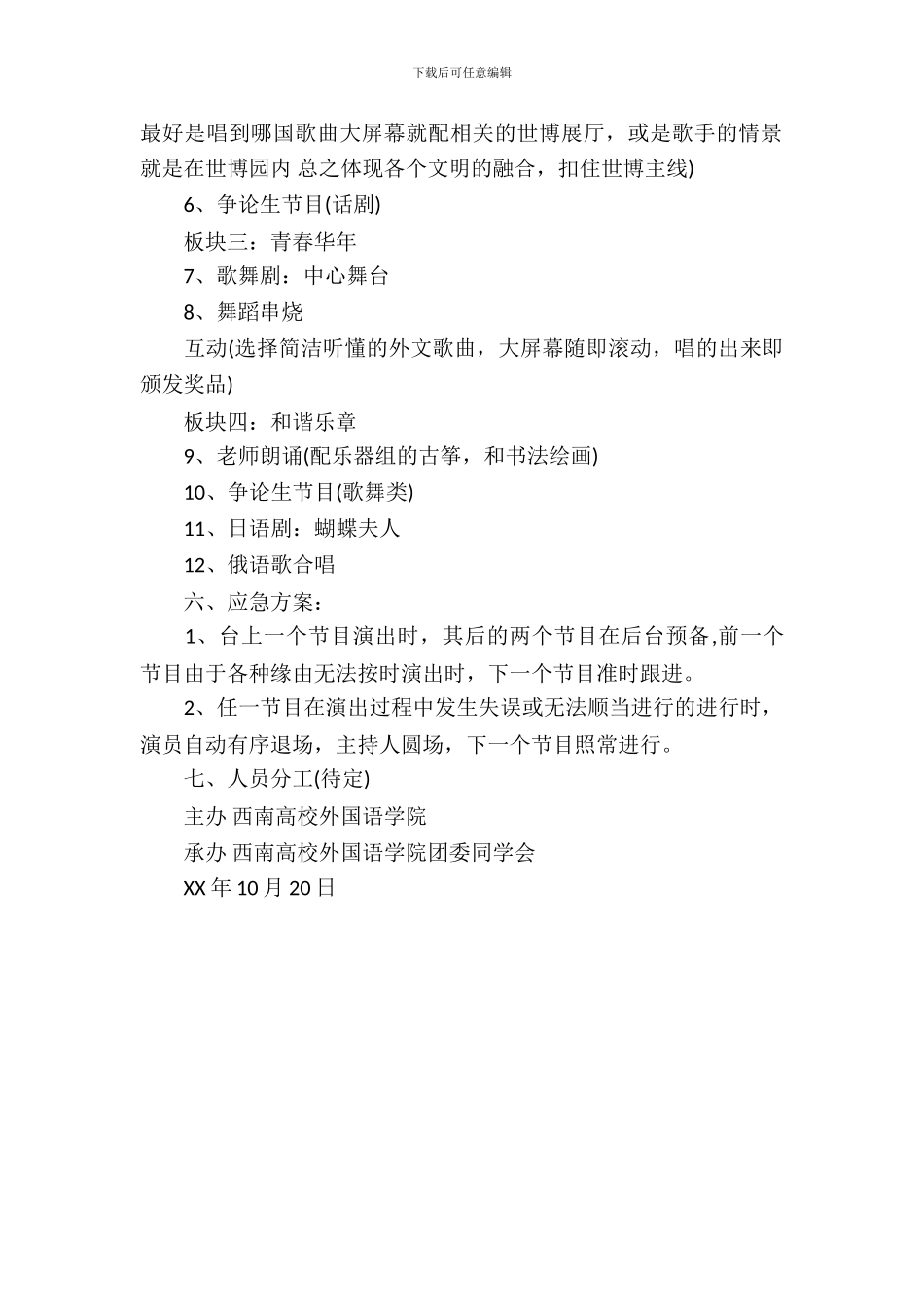 下载后可任意编辑

最好是唱到哪国歌曲大屏幕就配相关的世博展厅，或是歌手的情景就是在世博园内 总之体现各个文明的融合，扣住世博主线)

6、争论生节目(话剧)

板块三：青春华年

7、歌舞剧：中心舞台

8、舞蹈串烧

互动(选择简洁听懂的外文歌曲，大屏幕随即滚动，唱的出来即颁发奖品)

板块四：和谐乐章

9、老师朗诵(配乐器组的古筝，和书法绘画)

10、争论生节目(歌舞类)

11、日语剧：蝴蝶夫人

12、俄语歌合唱

六、应急方案：

1、台上一个节目演出时，其后的两个节目在后台预备,前一个节目由于各种缘由无法按时演出时，下一个节目准时跟进。

2、任一节目在演出过程中发生失误或无法顺当进行的进行时，演员自动有序退场，主持人圆场，下一个节目照常进行。

七、人员分工(待定)

主办 西南高校外国语学院

承办 西南高校外国语学院团委同学会

XX 年 10 月 20 日